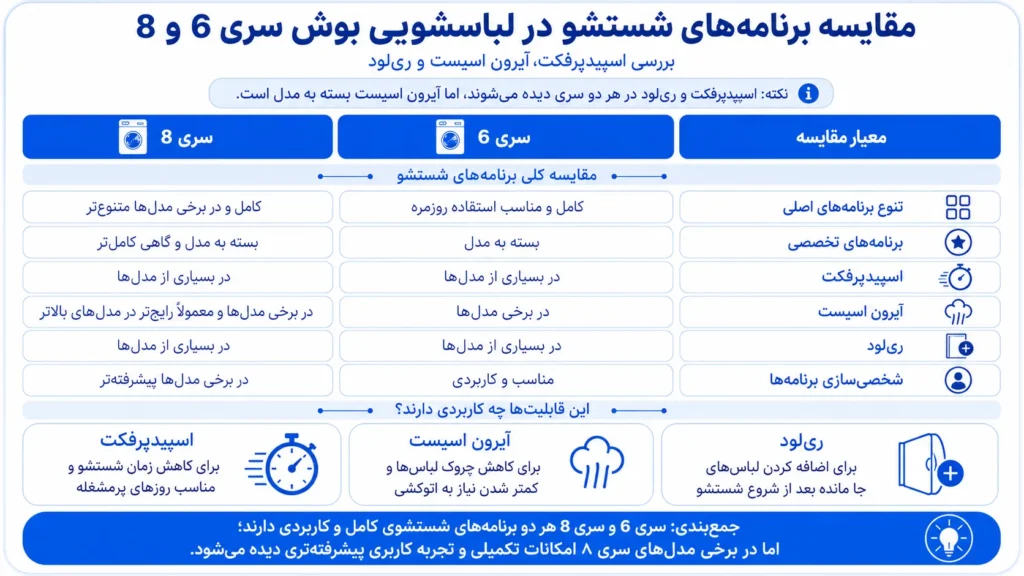 مقایسه برنامه‌های شستشو در لباسشویی بوش سری 6 و 8

بررسی اسپیدپرفکت، آیرون اسیست و ری‌لود

نکته: اسپیدپرفکت و ری‌لود در هر دو سری دیده می‌شوند، اما آیرون اسیست بسته به مدل است.

| معیار مقایسه | سری 6 | سری 8 |
|---|---|---|
| مقایسه کلی برنامه‌های شستشو | | |
| تنوع برنامه‌های اصلی | کامل و مناسب استفاده روزمره | کامل و در برخی مدل‌ها متنوع‌تر |
| برنامه‌های تخصصی | بسته به مدل | بسته به مدل و گاهی کامل‌تر |
| اسپیدپرفکت | در بسیاری از مدل‌ها | در بسیاری از مدل‌ها |
| آیرون اسیست | در برخی مدل‌ها | در برخی مدل‌ها و معمولاً رایج‌تر در مدل‌های بالاتر |
| ری‌لود | در بسیاری از مدل‌ها | در بسیاری از مدل‌ها |
| شخصی‌سازی برنامه‌ها | مناسب و کاربردی | در برخی مدل‌ها پیشرفته‌تر |

این قابلیت‌ها چه کاربردی دارند؟

ری‌لود
برای اضافه کردن لباس‌های جا مانده بعد از شروع شستشو

آیرون اسیست
برای کاهش چروک لباس‌ها و کمتر شدن نیاز به اتوکشی

اسپیدپرفکت
برای کاهش زمان شستشو و مناسب روزهای پرمشغله

جمع‌بندی: سری 6 و سری 8 هر دو برنامه‌های شستشوی کامل و کاربردی دارند؛
اما در برخی مدل‌های سری ۸ امکانات تکمیلی و تجربه کاربری پیشرفته‌تری دیده می‌شود.